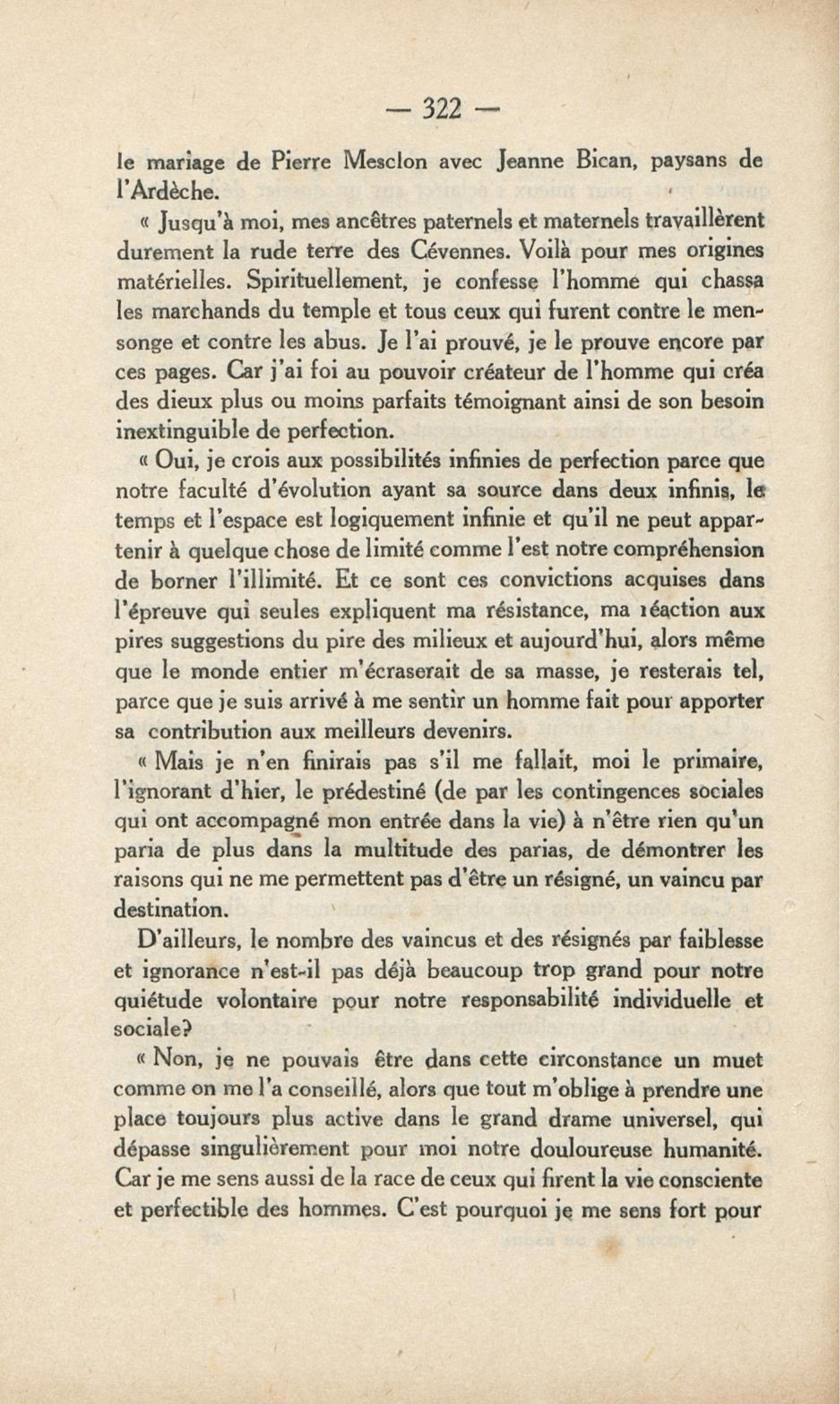 — 322 —

le mariage de Pierre Mesclon avec Jeanne Bican, paysans de l'Ardèche.

« Jusqu'à moi, mes ancêtres paternels et maternels travaillèrent durement la rude terre des Cévennes. Voilà pour mes origines matérielles. Spirituellement, je confesse l'homme qui chassa les marchands du temple et tous ceux qui furent contre le mensonge et contre les abus. Je l'ai prouvé, je le prouve encore par ces pages. Car j'ai foi au pouvoir créateur de l'homme qui créa des dieux plus ou moins parfaits témoignant ainsi de son besoin inextinguible de perfection.

« Oui, je crois aux possibilités infinies de perfection parce que notre faculté d'évolution ayant sa source dans deux infinis, le temps et l'espace est logiquement infinie et qu'il ne peut appartenir à quelque chose de limité comme l'est notre compréhension de borner l'illimité. Et ce sont ces convictions acquises dans l'épreuve qui seules expliquent ma résistance, ma réaction aux pires suggestions du pire des milieux et aujourd'hui, alors même que le monde entier m'écraserait de sa masse, je resterais tel, parce que je suis arrivé à me sentir un homme fait pour apporter sa contribution aux meilleurs devenirs.

« Mais je n'en finirais pas s'il me fallait, moi le primaire, l'ignorant d'hier, le prédestiné (de par les contingences sociales qui ont accompagné mon entrée dans la vie) à n'être rien qu'un paria de plus dans la multitude des parias, de démontrer les raisons qui ne me permettent pas d'être un résigné, un vaincu par destination.

D'ailleurs, le nombre des vaincus et des résignés par faiblesse et ignorance n'est-il pas déjà beaucoup trop grand pour notre quiétude volontaire pour notre responsabilité individuelle et sociale?

« Non, je ne pouvais être dans cette circonstance un muet comme on me l'a conseillé, alors que tout m'oblige à prendre une place toujours plus active dans le grand drame universel, qui dépasse singulièrement pour moi notre douloureuse humanité. Car je me sens aussi de la race de ceux qui firent la vie consciente et perfectible des hommes. C'est pourquoi je me sens fort pour